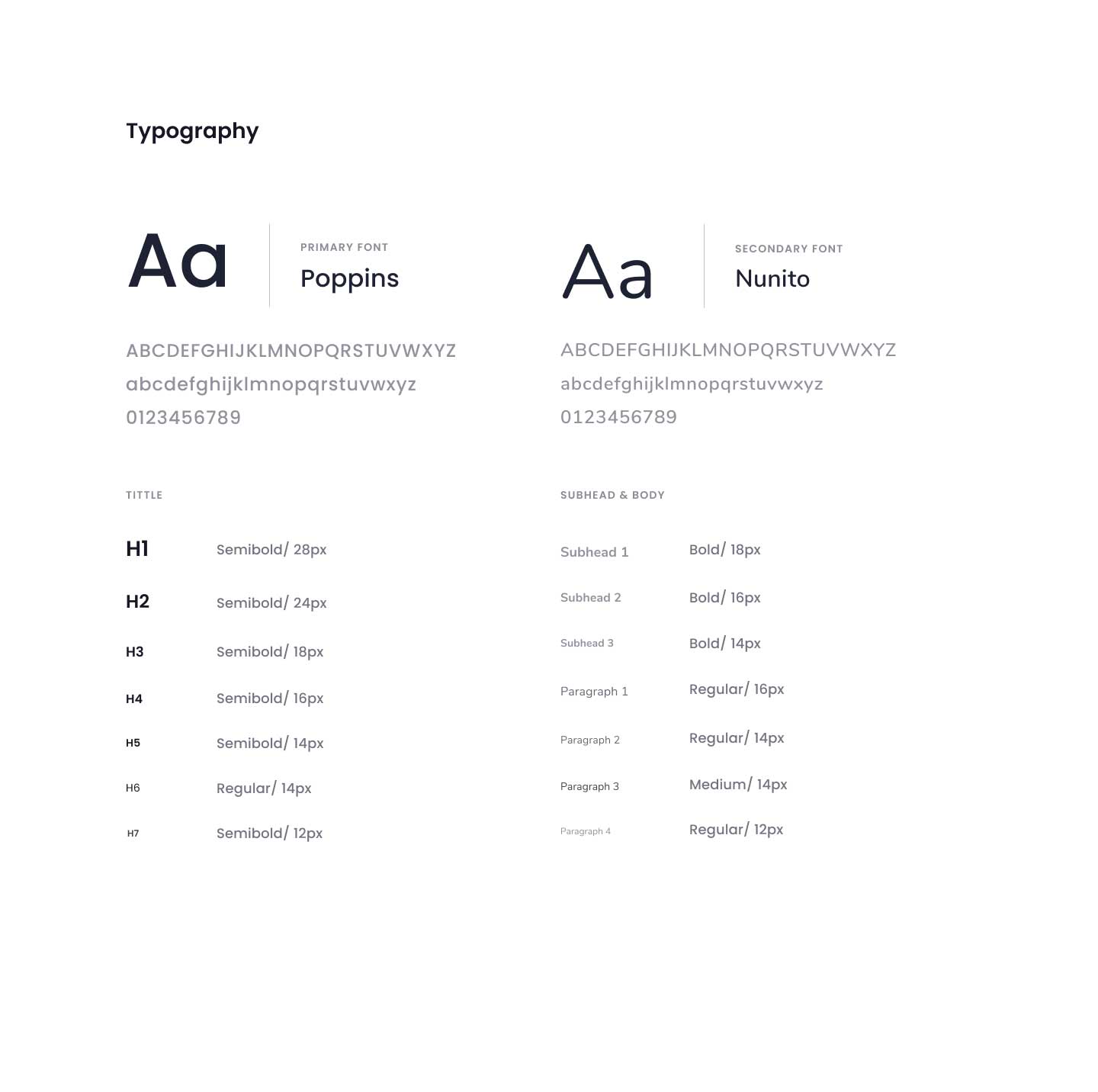 Typography

Aa

PRIMARY FONT

Poppins

ABCDEFGHIJKLMNOPQRSTUVWXYZ
abcdefghijklmnopqrstuvwxyz
0123456789

TITTLE

H1 Semibold/ 28px

H2 Semibold/ 24px

H3 Semibold/ 18px

H4 Semibold/ 16px

H5 Semibold/ 14px

H6 Regular/ 14px

H7 Semibold/ 12px

Aa

SECONDARY FONT

Nunito

ABCDEFGHIJKLMNOPQRSTUVWXYZ
abcdefghijklmnopqrstuvwxyz
0123456789

SUBHEAD & BODY

Subhead 1 Bold/ 18px

Subhead 2 Bold/ 16px

Subhead 3 Bold/ 14px

Paragraph 1 Regular/ 16px

Paragraph 2 Regular/ 14px

Paragraph 3 Medium/ 14px

Paragraph 4 Regular/ 12px